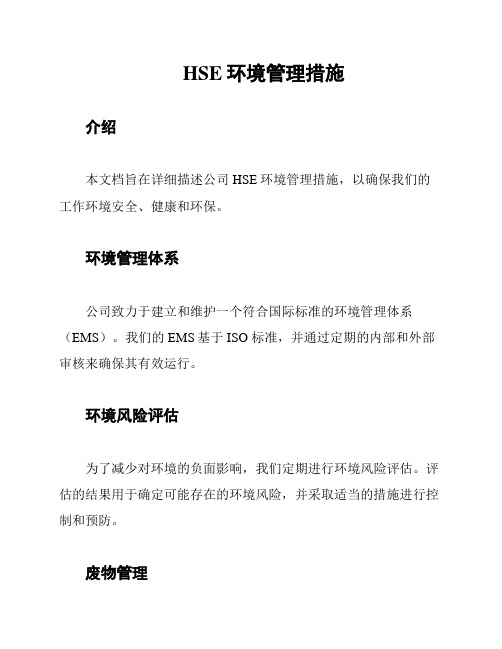 HSE 环境管理措施

介绍

本文档旨在详细描述公司 HSE 环境管理措施，以确保我们的工作环境安全、健康和环保。

环境管理体系

公司致力于建立和维护一个符合国际标准的环境管理体系（EMS）。我们的 EMS 基于 ISO 标准，并通过定期的内部和外部审核来确保其有效运行。

环境风险评估

为了减少对环境的负面影响，我们定期进行环境风险评估。评估的结果用于确定可能存在的环境风险，并采取适当的措施进行控制和预防。

废物管理